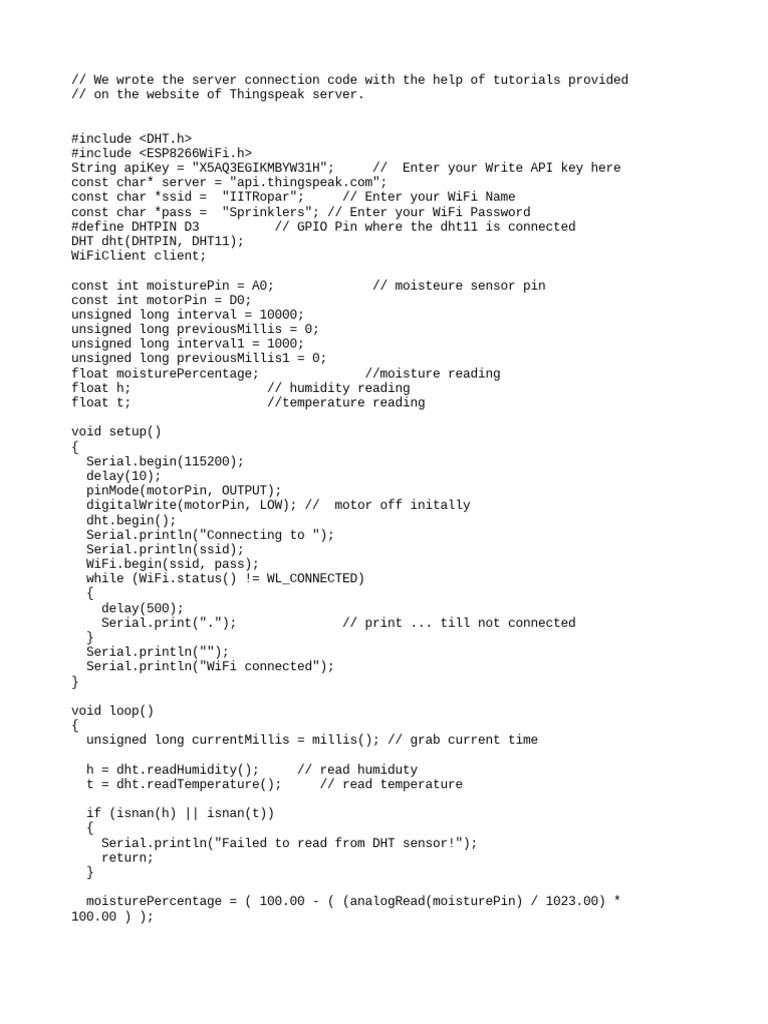 // We wrote the server connection code with the help of tutorials provided
// on the website of Thingspeak server.

#include <DHT.h>
#include <ESP8266WiFi.h>
String apiKey = "X5AQ3EGIKMBYW31H";     //  Enter your Write API key here
const char* server = "api.thingspeak.com";
const char *ssid =  "IITRopar";     // Enter your WiFi Name
const char *pass =  "Sprinklers"; // Enter your WiFi Password
#define DHTPIN D3          // GPIO Pin where the dht11 is connected
DHT dht(DHTPIN, DHT11);
WiFiClient client;

const int moisturePin = A0;             // moisteure sensor pin
const int motorPin = D0;
unsigned long interval = 10000;
unsigned long previousMillis = 0;
unsigned long interval1 = 1000;
unsigned long previousMillis1 = 0;
float moisturePercentage;              //moisture reading
float h;                  // humidity reading
float t;                  //temperature reading

void setup()
{
  Serial.begin(115200);
  delay(10);
  pinMode(motorPin, OUTPUT);
  digitalWrite(motorPin, LOW); //  motor off initally
  dht.begin();
  Serial.println("Connecting to ");
  Serial.println(ssid);
  WiFi.begin(ssid, pass);
  while (WiFi.status() != WL_CONNECTED)
  {
    delay(500);
    Serial.print(".");              // print ... till not connected
  }
  Serial.println("");
  Serial.println("WiFi connected");
}

void loop()
{
  unsigned long currentMillis = millis(); // grab current time

  h = dht.readHumidity();     // read humiduty
  t = dht.readTemperature();     // read temperature

  if (isnan(h) || isnan(t))
  {
    Serial.println("Failed to read from DHT sensor!");
    return;
  }

  moisturePercentage = ( 100.00 - ( (analogRead(moisturePin) / 1023.00) * 100.00 ) );